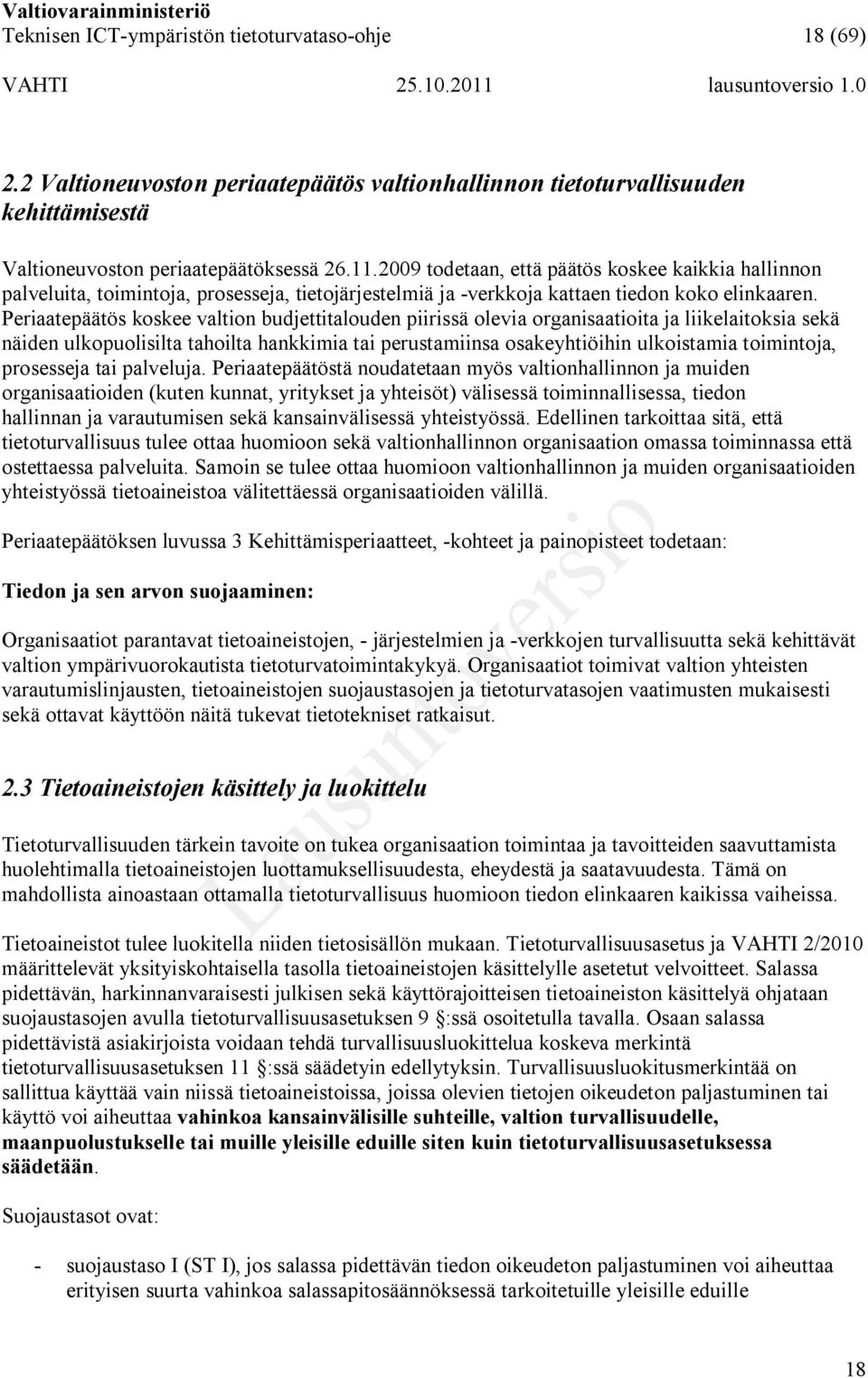 Valtiovarainministeriö
Teknisen ICT-ympäristön tietoturvataso-ohje 18 (69)
VAHTI 25.10.2011 lausuntoversio 1.0

2.2 Valtioneuvoston periaatepäätös valtionhallinnon tietoturvallisuuden kehittämisestä

Valtioneuvoston periaatepäätöksessä 26.11.2009 todetaan, että päätös koskee kaikkia hallinnon palveluita, toimintoja, prosesseja, tietojärjestelmiä ja -verkkoja kattaen tiedon koko elinkaaren. Periaatepäätös koskee valtion budjettitalouden piirissä olevia organisaatioita ja liikelaitoksia sekä näiden ulkopuolisilta tahoilta hankkimia tai perustamiinsa osakeyhtiöihin ulkoistamia toimintoja, prosesseja tai palveluja. Periaatepäätöstä noudatetaan myös valtionhallinnon ja muiden organisaatioiden (kuten kunnat, yritykset ja yhteisöt) välisessä toiminnallisessa, tiedon hallinnan ja varautumisen sekä kansainvälisessä yhteistyössä. Edellinen tarkoittaa sitä, että tietoturvallisuus tulee ottaa huomioon sekä valtionhallinnon organisaation omassa toiminnassa että ostettaessa palveluita. Samoin se tulee ottaa huomioon valtionhallinnon ja muiden organisaatioiden yhteistyössä tietoaineistoa välitettäessä organisaatioiden välillä.

Periaatepäätöksen luvussa 3 Kehittämisperiaatteet, -kohteet ja painopisteet todetaan:

Tiedon ja sen arvon suojaaminen:

Organisaatiot parantavat tietoaineistojen, - järjestelmien ja -verkkojen turvallisuutta sekä kehittävät valtion ympärivuorokautista tietoturvatoimintakykyä. Organisaatiot toimivat valtion yhteisten varautumislinjausten, tietoaineistojen suojaustasojen ja tietoturvatasojen vaatimusten mukaisesti sekä ottavat käyttöön näitä tukevat tietotekniset ratkaisut.

2.3 Tietoaineistojen käsittely ja luokittelu

Tietoturvallisuuden tärkein tavoite on tukea organisaation toimintaa ja tavoitteiden saavuttamista huolehtimalla tietoaineistojen luottamuksellisuudesta, eheydestä ja saatavuudesta. Tämä on mahdollista ainoastaan ottamalla tietoturvallisuus huomioon tiedon elinkaaren kaikissa vaiheissa.

Tietoaineistot tulee luokitella niiden tietosisällön mukaan. Tietoturvallisuusasetus ja VAHTI 2/2010 määrittelevät yksityiskohtaisella tasolla tietoaineistojen käsittelylle asetetut velvoitteet. Salassa pidettävän, harkinnanvaraisesti julkisen sekä käyttörajoitteisen tietoaineiston käsittelyä ohjataan suojaustasojen avulla tietoturvallisuusasetuksen 9 :ssä osoitetulla tavalla. Osaan salassa pidettävistä asiakirjoista voidaan tehdä turvallisuusluokittelua koskeva merkintä tietoturvallisuusasetuksen 11 :ssä säädetyin edellytyksin. Turvallisuusluokitusmerkintää on sallittua käyttää vain niissä tietoaineistoissa, joissa olevien tietojen oikeudeton paljastuminen tai käyttö voi aiheuttaa vahinkoa kansainvälisille suhteille, valtion turvallisuudelle, maanpuolustukselle tai muille yleisille eduille siten kuin tietoturvallisuusasetuksessa säädetään.

Suojaustasot ovat:

- suojaustaso I (ST I), jos salassa pidettävän tiedon oikeudeton paljastuminen voi aiheuttaa erityisen suurta vahinkoa salassapitosäännöksessä tarkoitetuille yleisille eduille

Lausuntoversio

18